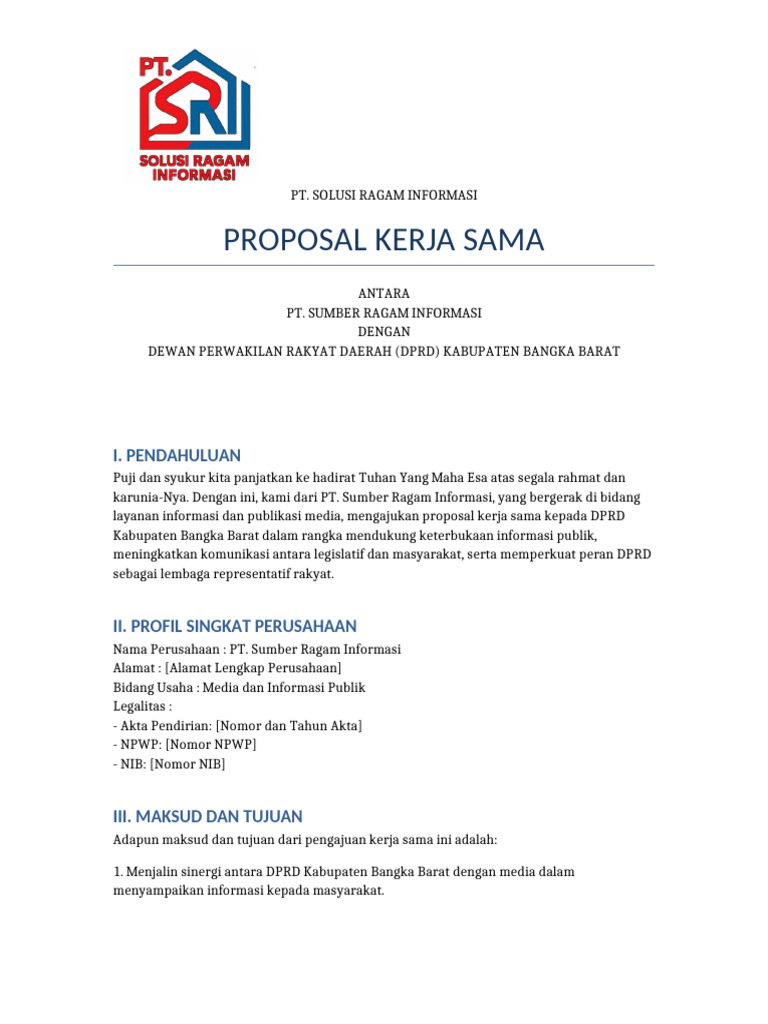 PT.
SR
SOLUSI RAGAM INFORMASI

PT. SOLUSI RAGAM INFORMASI

PROPOSAL KERJA SAMA

ANTARA
PT. SUMBER RAGAM INFORMASI
DENGAN
DEWAN PERWAKILAN RAKYAT DAERAH (DPRD) KABUPATEN BANGKA BARAT

I. PENDAHULUAN

Puji dan syukur kita panjatkan ke hadirat Tuhan Yang Maha Esa atas segala rahmat dan karunia-Nya. Dengan ini, kami dari PT. Sumber Ragam Informasi, yang bergerak di bidang layanan informasi dan publikasi media, mengajukan proposal kerja sama kepada DPRD Kabupaten Bangka Barat dalam rangka mendukung keterbukaan informasi publik, meningkatkan komunikasi antara legislatif dan masyarakat, serta memperkuat peran DPRD sebagai lembaga representatif rakyat.

II. PROFIL SINGKAT PERUSAHAAN

Nama Perusahaan : PT. Sumber Ragam Informasi
Alamat : [Alamat Lengkap Perusahaan]
Bidang Usaha : Media dan Informasi Publik
Legalitas :
- Akta Pendirian: [Nomor dan Tahun Akta]
- NPWP: [Nomor NPWP]
- NIB: [Nomor NIB]

III. MAKSUD DAN TUJUAN

Adapun maksud dan tujuan dari pengajuan kerja sama ini adalah:

1. Menjalin sinergi antara DPRD Kabupaten Bangka Barat dengan media dalam menyampaikan informasi kepada masyarakat.